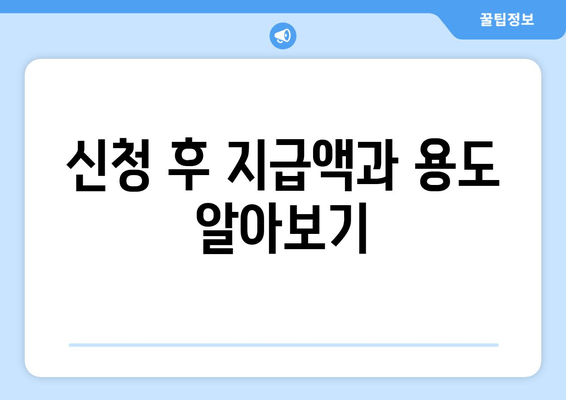 꿀팁정보

신청 후 지급액과 용도 알아보기